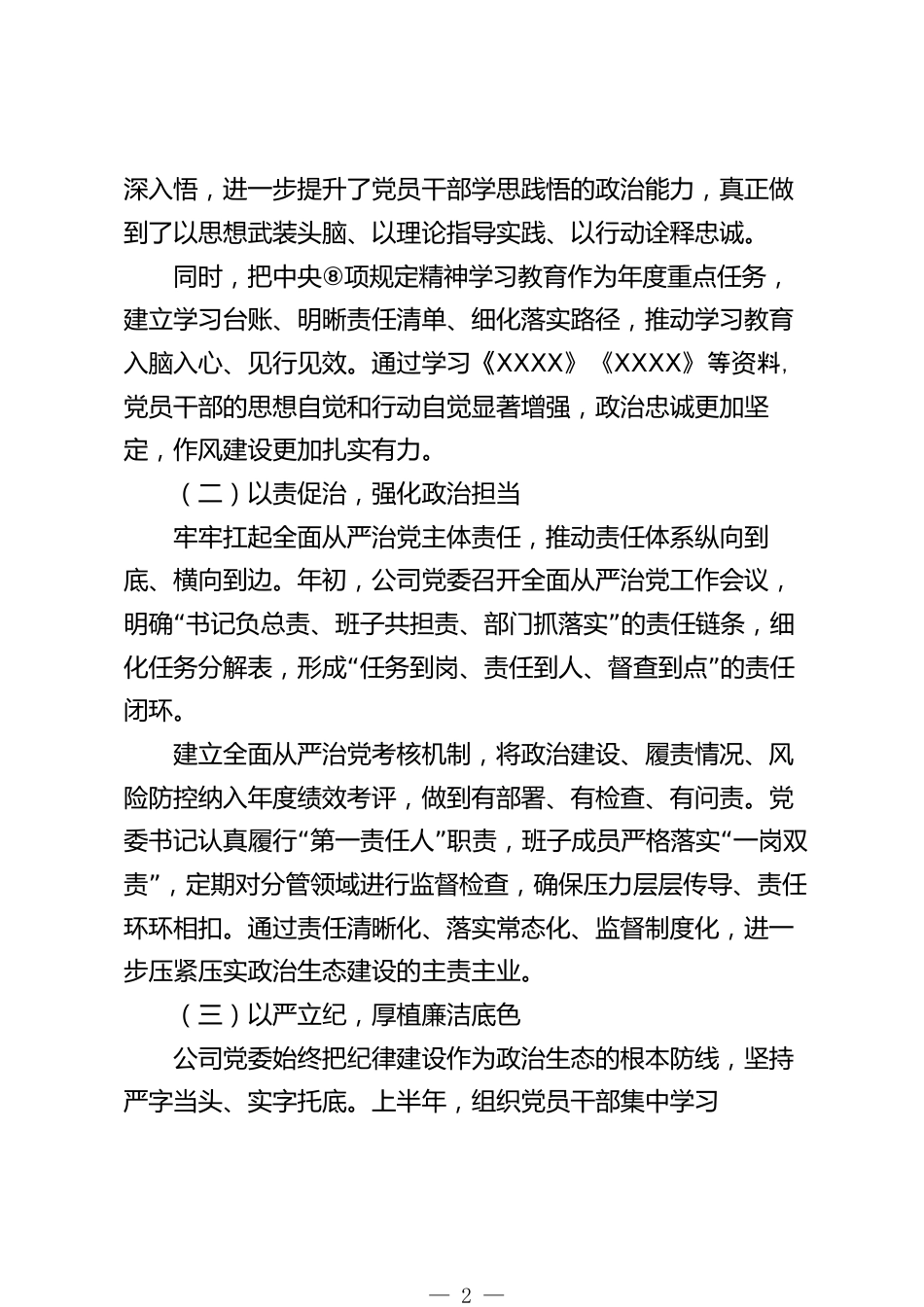 深入悟，进一步提升了党员干部学思践悟的政治能力，真正做到了以思想武装头脑、以理论指导实践、以行动诠释忠诚。

同时，把中央⑧项规定精神学习教育作为年度重点任务，建立学习台账、明晰责任清单、细化落实路径，推动学习教育入脑入心、见行见效。通过学习《XXXX》《XXXX》等资料，党员干部的思想自觉和行动自觉显著增强，政治忠诚更加坚定，作风建设更加扎实有力。

（二）以责促治，强化政治担当

牢牢扛起全面从严治党主体责任，推动责任体系纵向到底、横向到边。年初，公司党委召开全面从严治党工作会议，明确“书记负总责、班子共担责、部门抓落实”的责任链条，细化任务分解表，形成“任务到岗、责任到人、督查到点”的责任闭环。

建立全面从严治党考核机制，将政治建设、履责情况、风险防控纳入年度绩效考评，做到有部署、有检查、有问责。党委书记认真履行“第一责任人”职责，班子成员严格落实“一岗双责”，定期对分管领域进行监督检查，确保压力层层传导、责任环环相扣。通过责任清晰化、落实常态化、监督制度化，进一步压紧压实政治生态建设的主责主业。

（三）以严立纪，厚植廉洁底色

公司党委始终把纪律建设作为政治生态的根本防线，坚持严字当头、实字托底。上半年，组织党员干部集中学习

— 2 —